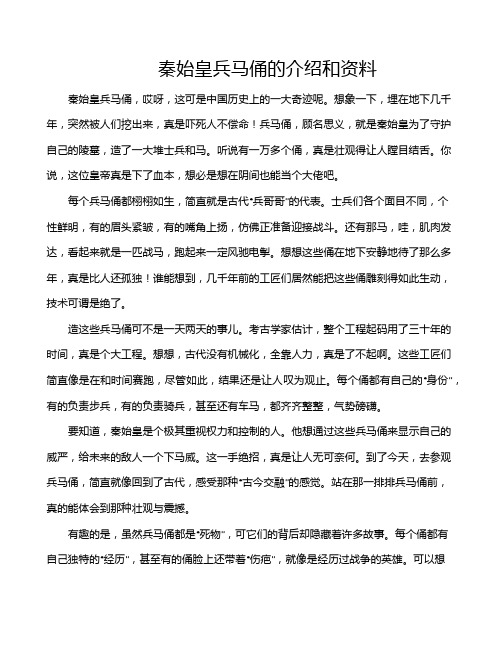 秦始皇兵马俑的介绍和资料

秦始皇兵马俑，哎呀，这可是中国历史上的一大奇迹呢。想象一下，埋在地下几千年，突然被人们挖出来，真是吓死人不偿命！兵马俑，顾名思义，就是秦始皇为了守护自己的陵墓，造了一大堆士兵和马。听说有一万多个俑，真是壮观得让人瞠目结舌。你说，这位皇帝真是下了血本，想必是想在阴间也能当个大佬吧。

每个兵马俑都栩栩如生，简直就是古代“兵哥哥”的代表。士兵们各个面目不同，个性鲜明，有的眉头紧皱，有的嘴角上扬，仿佛正准备迎接战斗。还有那马，哇，肌肉发达，看起来就是一匹战马，跑起来一定风驰电掣。想想这些俑在地下安静地待了那么多年，真是比人还孤独！谁能想到，几千年前的工匠们居然能把这些俑雕刻得如此生动，技术可谓是绝了。

造这些兵马俑可不是一天两天的事儿。考古学家估计，整个工程起码用了三十年的时间，真是个大工程。想想，古代没有机械化，全靠人力，真是了不起啊。这些工匠们简直像是在和时间赛跑，尽管如此，结果还是让人叹为观止。每个俑都有自己的“身份”，有的负责步兵，有的负责骑兵，甚至还有车马，都齐齐整整，气势磅礴。

要知道，秦始皇是个极其重视权力和控制的人。他想通过这些兵马俑来显示自己的威严，给未来的敌人一个下马威。这一手绝招，真是让人无可奈何。到了今天，去参观兵马俑，简直就像回到了古代，感受那种“古今交融”的感觉。站在那一排排兵马俑前，真的能体会到那种壮观与震撼。

有趣的是，虽然兵马俑都是“死物”，可它们的背后却隐藏着许多故事。每个俑都有自己独特的“经历”，甚至有的俑脸上还带着“伤疤”，就像是经历过战争的英雄。可以想